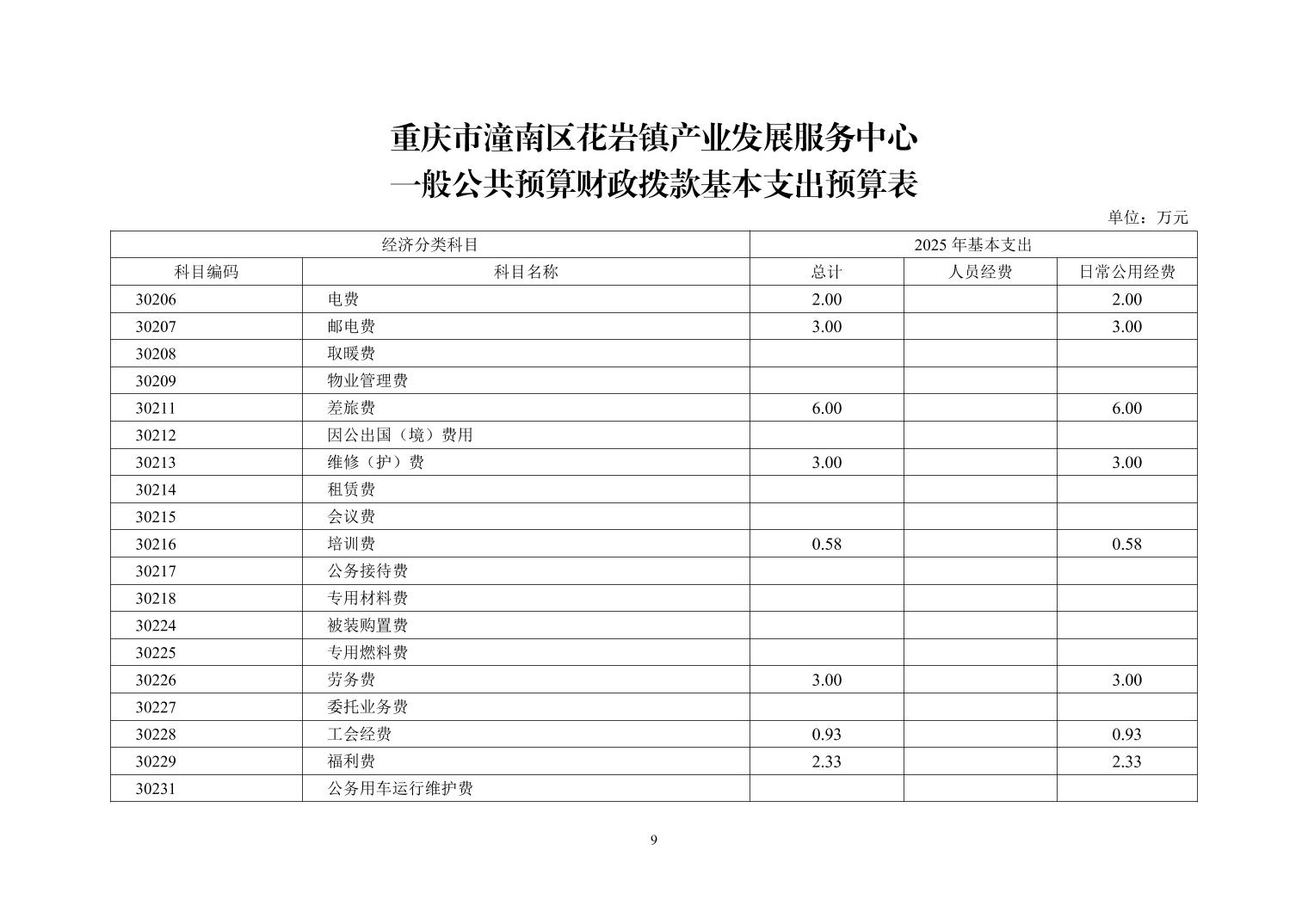 重庆市潼南区花岩镇产业发展服务中心
一般公共预算财政拨款基本支出预算表

单位：万元

| 经济分类科目 | | 2025 年基本支出 | | |
|---|---|---|---|---|
| 科目编码 | 科目名称 | 总计 | 人员经费 | 日常公用经费 |
| 30206 | 电费 | 2.00 | | 2.00 |
| 30207 | 邮电费 | 3.00 | | 3.00 |
| 30208 | 取暖费 | | | |
| 30209 | 物业管理费 | | | |
| 30211 | 差旅费 | 6.00 | | 6.00 |
| 30212 | 因公出国（境）费用 | | | |
| 30213 | 维修（护）费 | 3.00 | | 3.00 |
| 30214 | 租赁费 | | | |
| 30215 | 会议费 | | | |
| 30216 | 培训费 | 0.58 | | 0.58 |
| 30217 | 公务接待费 | | | |
| 30218 | 专用材料费 | | | |
| 30224 | 被装购置费 | | | |
| 30225 | 专用燃料费 | | | |
| 30226 | 劳务费 | 3.00 | | 3.00 |
| 30227 | 委托业务费 | | | |
| 30228 | 工会经费 | 0.93 | | 0.93 |
| 30229 | 福利费 | 2.33 | | 2.33 |
| 30231 | 公务用车运行维护费 | | | |

9